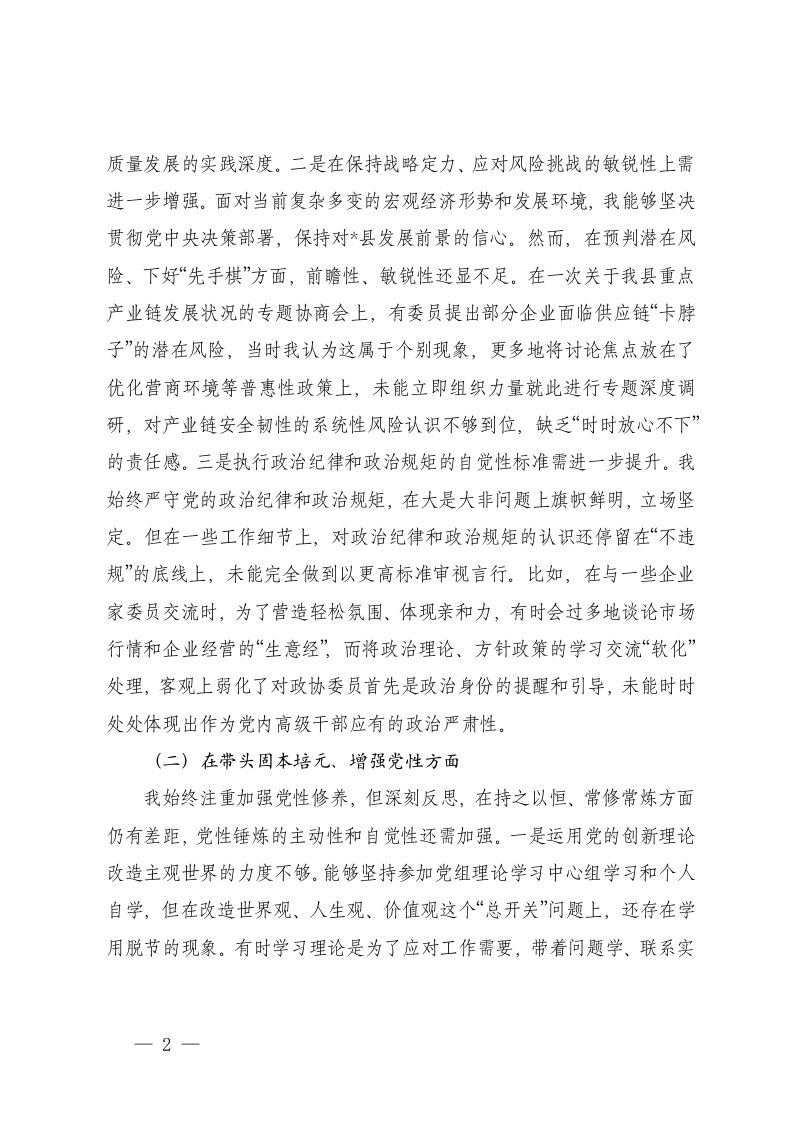 质量发展的实践深度。二是在保持战略定力、应对风险挑战的敏锐性上需进一步增强。面对当前复杂多变的宏观经济形势和发展环境，我能够坚决贯彻党中央决策部署，保持对*县发展前景的信心。然而，在预判潜在风险、下好“先手棋”方面，前瞻性、敏锐性还显不足。在一次关于我县重点产业链发展状况的专题协商会上，有委员提出部分企业面临供应链“卡脖子”的潜在风险，当时我认为这属于个别现象，更多地将讨论焦点放在了优化营商环境等普惠性政策上，未能立即组织力量就此进行专题深度调研，对产业链安全韧性的系统性风险认识不够到位，缺乏“时时放心不下”的责任感。三是执行政治纪律和政治规矩的自觉性标准需进一步提升。我始终严守党的政治纪律和政治规矩，在大是大非问题上旗帜鲜明，立场坚定。但在一些工作细节上，对政治纪律和政治规矩的认识还停留在“不违规”的底线上，未能完全做到以更高标准审视言行。比如，在与一些企业家委员交流时，为了营造轻松氛围、体现亲和力，有时会过多地谈论市场行情和企业经营的“生意经”，而将政治理论、方针政策的学习交流“软化”处理，客观上弱化了对政协委员首先是政治身份的提醒和引导，未能时时处处体现出作为党内高级干部应有的政治严肃性。

（二）在带头固本培元、增强党性方面

我始终注重加强党性修养，但深刻反思，在持之以恒、常修常炼方面仍有差距，党性锤炼的主动性和自觉性还需加强。一是运用党的创新理论改造主观世界的力度不够。能够坚持参加党组理论学习中心组学习和个人自学，但在改造世界观、人生观、价值观这个“总开关”问题上，还存在学用脱节的现象。有时学习理论是为了应对工作需要，带着问题学、联系实

— 2 —